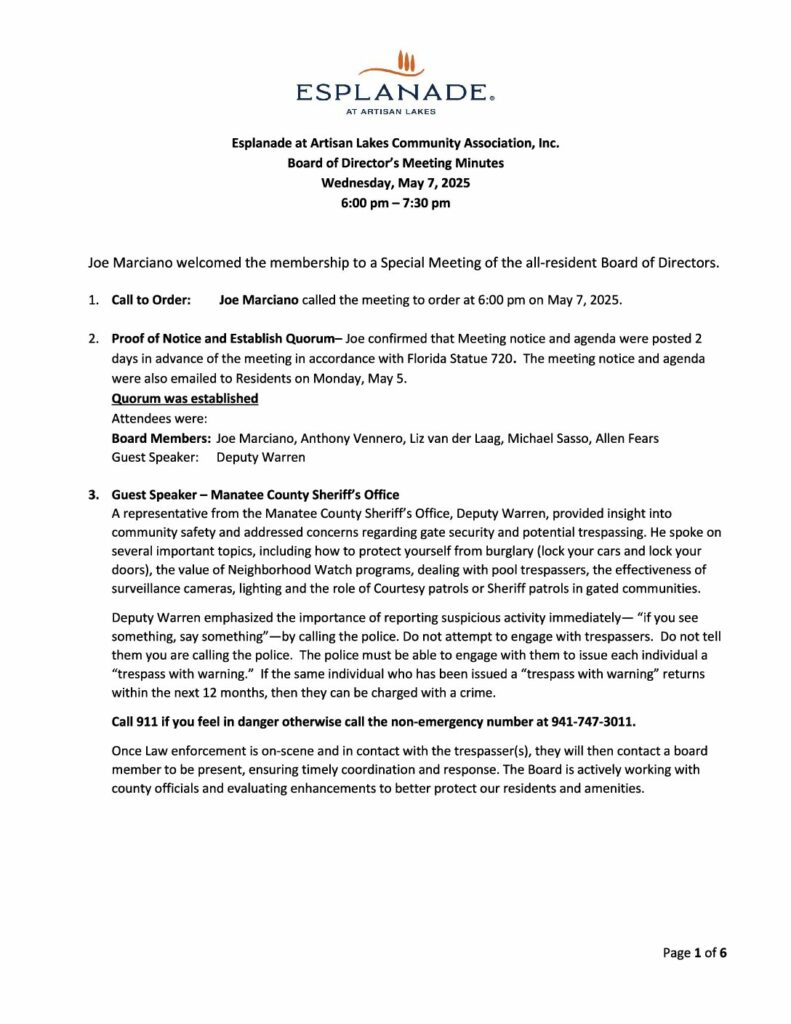 ESPLANADE®
AT ARTISAN LAKES

Esplanade at Artisan Lakes Community Association, Inc.
Board of Director's Meeting Minutes
Wednesday, May 7, 2025
6:00 pm – 7:30 pm

Joe Marciano welcomed the membership to a Special Meeting of the all-resident Board of Directors.

1. Call to Order: Joe Marciano called the meeting to order at 6:00 pm on May 7, 2025.

2. Proof of Notice and Establish Quorum– Joe confirmed that Meeting notice and agenda were posted 2 days in advance of the meeting in accordance with Florida Statue 720. The meeting notice and agenda were also emailed to Residents on Monday, May 5.
Quorum was established
Attendees were:
Board Members: Joe Marciano, Anthony Vennero, Liz van der Laag, Michael Sasso, Allen Fears
Guest Speaker: Deputy Warren

3. Guest Speaker – Manatee County Sheriff's Office
A representative from the Manatee County Sheriff's Office, Deputy Warren, provided insight into community safety and addressed concerns regarding gate security and potential trespassing. He spoke on several important topics, including how to protect yourself from burglary (lock your cars and lock your doors), the value of Neighborhood Watch programs, dealing with pool trespassers, the effectiveness of surveillance cameras, lighting and the role of Courtesy patrols or Sheriff patrols in gated communities.

Deputy Warren emphasized the importance of reporting suspicious activity immediately— "if you see something, say something"—by calling the police. Do not attempt to engage with trespassers. Do not tell them you are calling the police. The police must be able to engage with them to issue each individual a "trespass with warning." If the same individual who has been issued a "trespass with warning" returns within the next 12 months, then they can be charged with a crime.

Call 911 if you feel in danger otherwise call the non-emergency number at 941-747-3011.

Once Law enforcement is on-scene and in contact with the trespasser(s), they will then contact a board member to be present, ensuring timely coordination and response. The Board is actively working with county officials and evaluating enhancements to better protect our residents and amenities.

Page 1 of 6